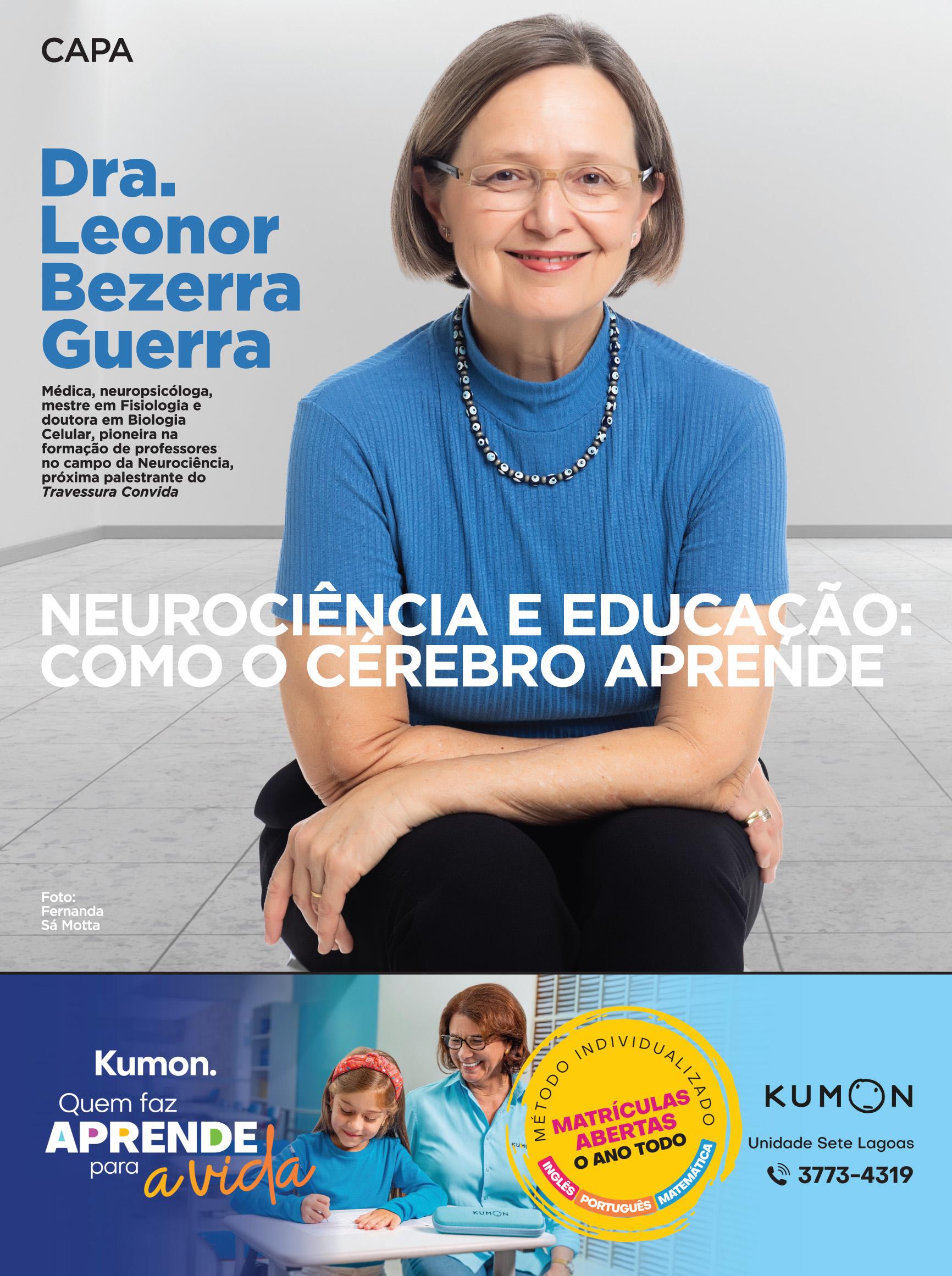 CAPA

Dra.
Leonor
Bezerra
Guerra

Médica, neuropsicóloga, mestre em Fisiologia e doutora em Biologia Celular, pioneira na formação de professores no campo da Neurociência, próxima palestrante do Travessura Convida

NEUROCIÊNCIA E EDUCAÇÃO:
COMO O CÉREBRO APRENDE

Foto:
Fernanda
Sá Motta

Kumon.
Quem faz
APRENDE
para
a vida

MÉTODO INDIVIDUALIZADO
MATRÍCULAS ABERTAS
O ANO TODO
INGLÊS
PORTUGUÊS
MATEMÁTICA

KUMON
Unidade Sete Lagoas
3773-4319